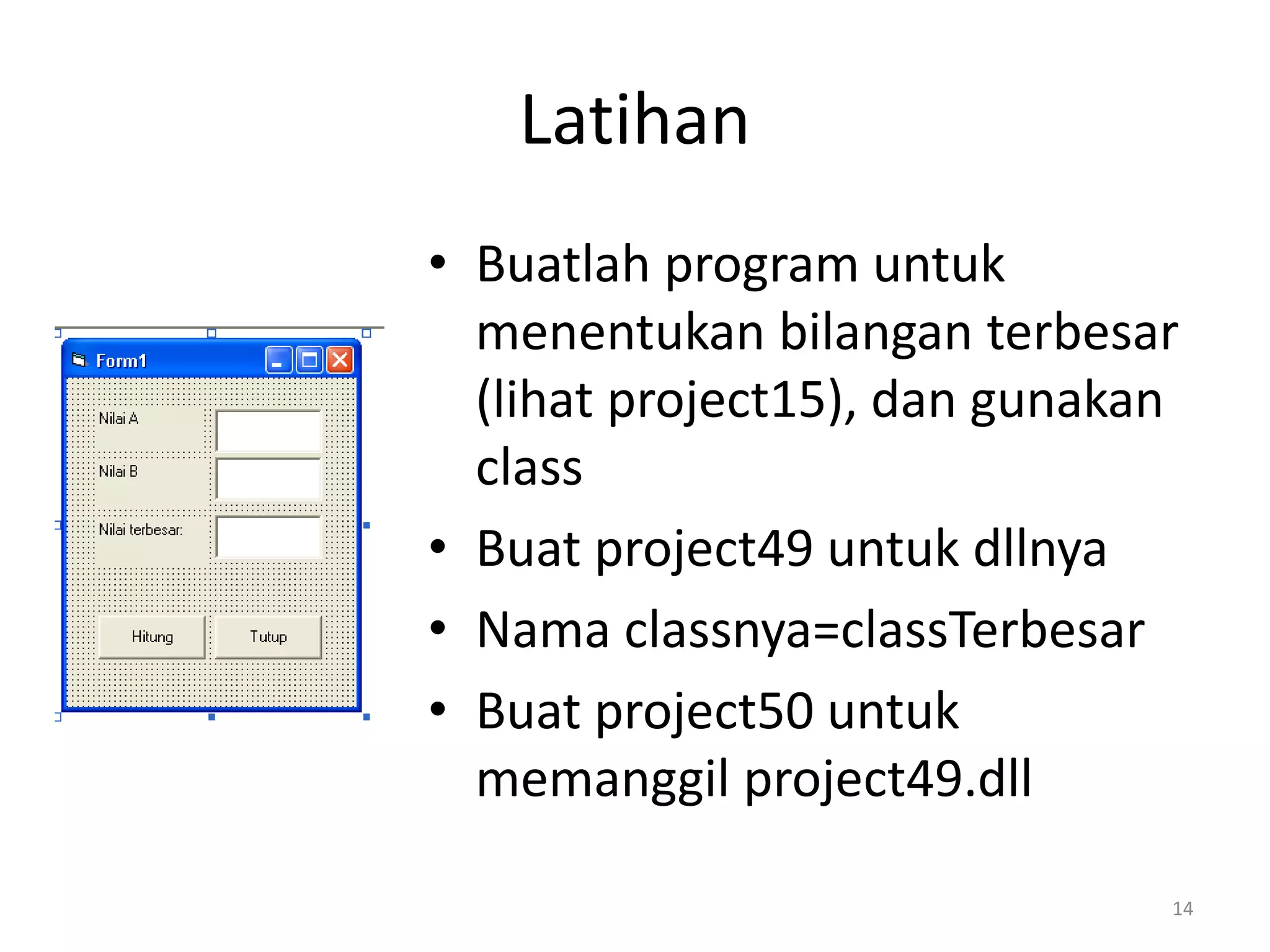 Latihan

Form1

Nilai A

Nilai B

Nilai terbesar:

Hitung

Tutup

• Buatlah program untuk menentukan bilangan terbesar (lihat project15), dan gunakan class

• Buat project49 untuk dllnya

• Nama classnya=classTerbesar

• Buat project50 untuk memanggil project49.dll

14